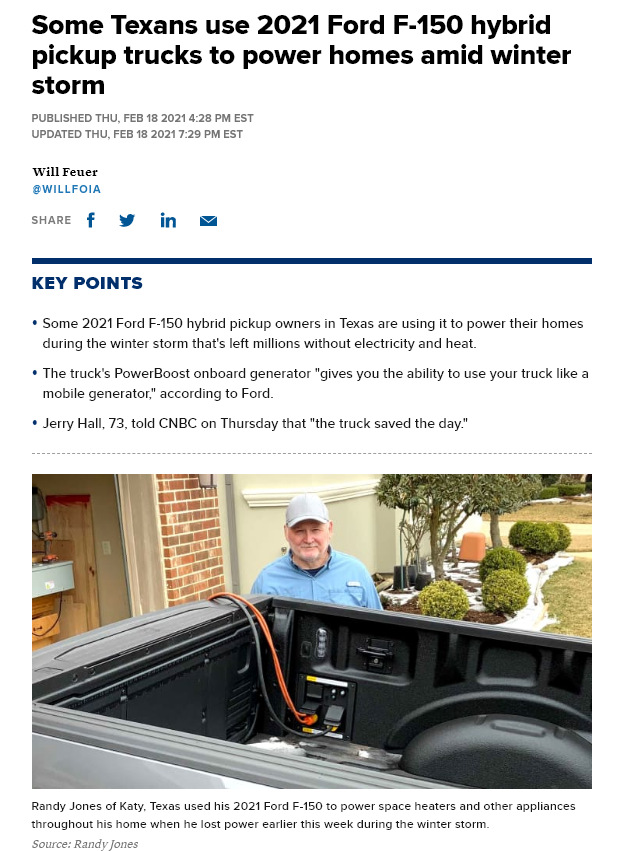 Some Texans use 2021 Ford F-150 hybrid pickup trucks to power homes amid winter storm

PUBLISHED THU, FEB 18 2021 4:28 PM EST
UPDATED THU, FEB 18 2021 7:29 PM EST

Will Feuer
@WILLFOIA

SHARE

KEY POINTS

• Some 2021 Ford F-150 hybrid pickup owners in Texas are using it to power their homes during the winter storm that's left millions without electricity and heat.

• The truck's PowerBoost onboard generator "gives you the ability to use your truck like a mobile generator," according to Ford.

• Jerry Hall, 73, told CNBC on Thursday that "the truck saved the day."

Randy Jones of Katy, Texas used his 2021 Ford F-150 to power space heaters and other appliances throughout his home when he lost power earlier this week during the winter storm.
Source: Randy Jones